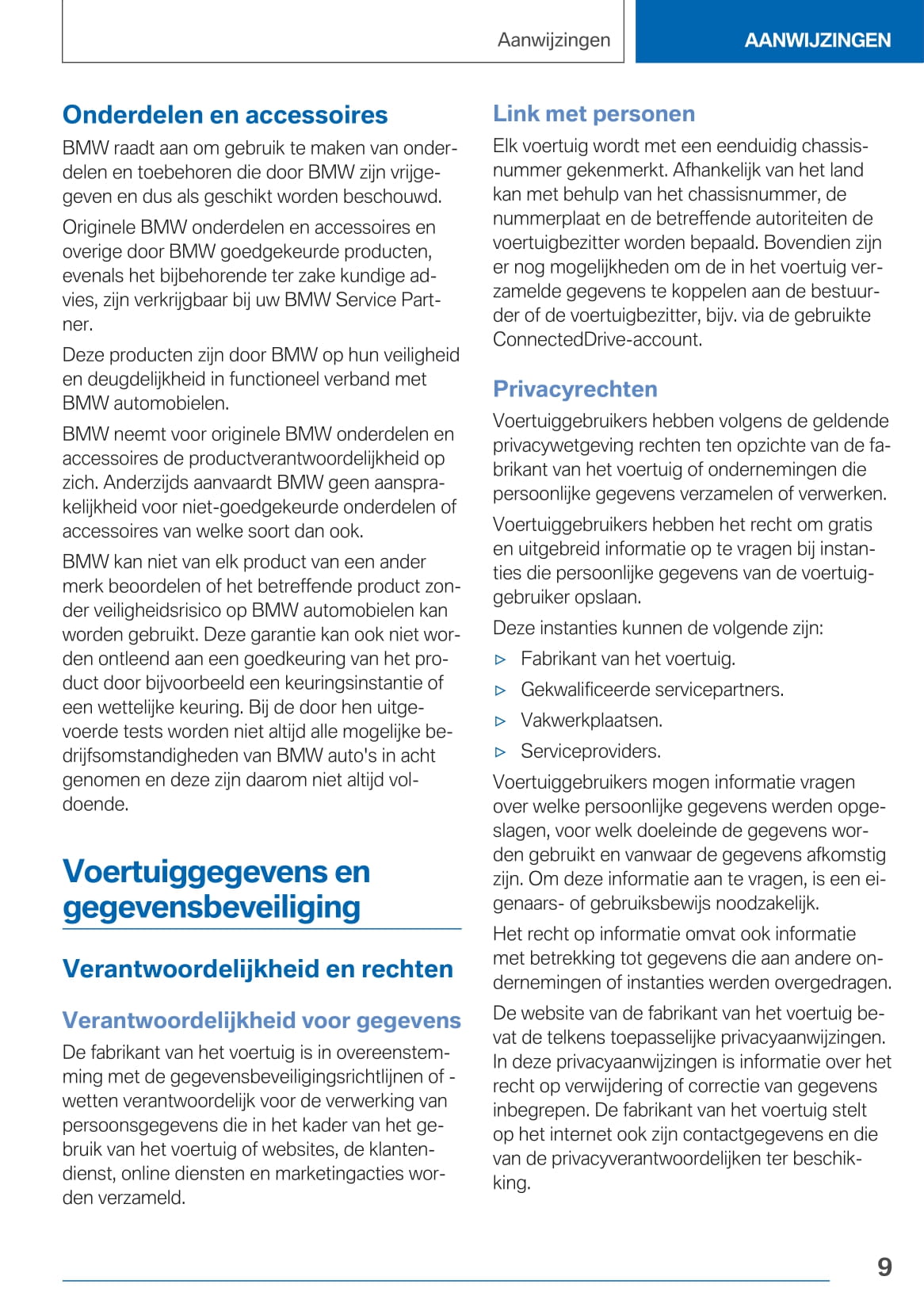 Aanwijzingen

AANWIJZINGEN

Onderdelen en accessoires

BMW raadt aan om gebruik te maken van onderdelen en toebehoren die door BMW zijn vrijgegeven en dus als geschikt worden beschouwd.

Originele BMW onderdelen en accessoires en overige door BMW goedgekeurde producten, evenals het bijbehorende ter zake kundige advies, zijn verkrijgbaar bij uw BMW Service Partner.

Deze producten zijn door BMW op hun veiligheid en deugdelijkheid in functioneel verband met BMW automobielen.

BMW neemt voor originele BMW onderdelen en accessoires de productverantwoordelijkheid op zich. Anderzijds aanvaardt BMW geen aansprakelijkheid voor niet-goedgekeurde onderdelen of accessoires van welke soort dan ook.

BMW kan niet van elk product van een ander merk beoordelen of het betreffende product zonder veiligheidsrisico op BMW automobielen kan worden gebruikt. Deze garantie kan ook niet worden ontleend aan een goedkeuring van het product door bijvoorbeeld een keuringsinstantie of een wettelijke keuring. Bij de door hen uitgevoerde tests worden niet altijd alle mogelijke bedrijfsomstandigheden van BMW auto's in acht genomen en deze zijn daarom niet altijd voldoende.

Voertuiggegevens en gegevensbeveiliging

Verantwoordelijkheid en rechten

Verantwoordelijkheid voor gegevens

De fabrikant van het voertuig is in overeenstemming met de gegevensbeveiligingsrichtlijnen of -wetten verantwoordelijk voor de verwerking van persoonsgegevens die in het kader van het gebruik van het voertuig of websites, de klantendienst, online diensten en marketingacties worden verzameld.

Link met personen

Elk voertuig wordt met een eenduidig chassisnummer gekenmerkt. Afhankelijk van het land kan met behulp van het chassisnummer, de nummerplaat en de betreffende autoriteiten de voertuigbezitter worden bepaald. Bovendien zijn er nog mogelijkheden om de in het voertuig verzamelde gegevens te koppelen aan de bestuurder of de voertuigbezitter, bijv. via de gebruikte ConnectedDrive-account.

Privacyrechten

Voertuiggebruikers hebben volgens de geldende privacywetgeving rechten ten opzichte van de fabrikant van het voertuig of ondernemingen die persoonlijke gegevens verzamelen of verwerken.

Voertuiggebruikers hebben het recht om gratis en uitgebreid informatie op te vragen bij instanties die persoonlijke gegevens van de voertuiggebruiker opslaan.

Deze instanties kunnen de volgende zijn:

▷ Fabrikant van het voertuig.

▷ Gekwalificeerde servicepartners.

▷ Vakwerkplaatsen.

▷ Serviceproviders.

Voertuiggebruikers mogen informatie vragen over welke persoonlijke gegevens werden opgeslagen, voor welk doeleinde de gegevens worden gebruikt en vanwaar de gegevens afkomstig zijn. Om deze informatie aan te vragen, is een eigenaars- of gebruiksbewijs noodzakelijk.

Het recht op informatie omvat ook informatie met betrekking tot gegevens die aan andere ondernemingen of instanties werden overgedragen.

De website van de fabrikant van het voertuig bevat de telkens toepasselijke privacyaanwijzingen. In deze privacyaanwijzingen is informatie over het recht op verwijdering of correctie van gegevens inbegrepen. De fabrikant van het voertuig stelt op het internet ook zijn contactgegevens en die van de privacyverantwoordelijken ter beschikking.

9